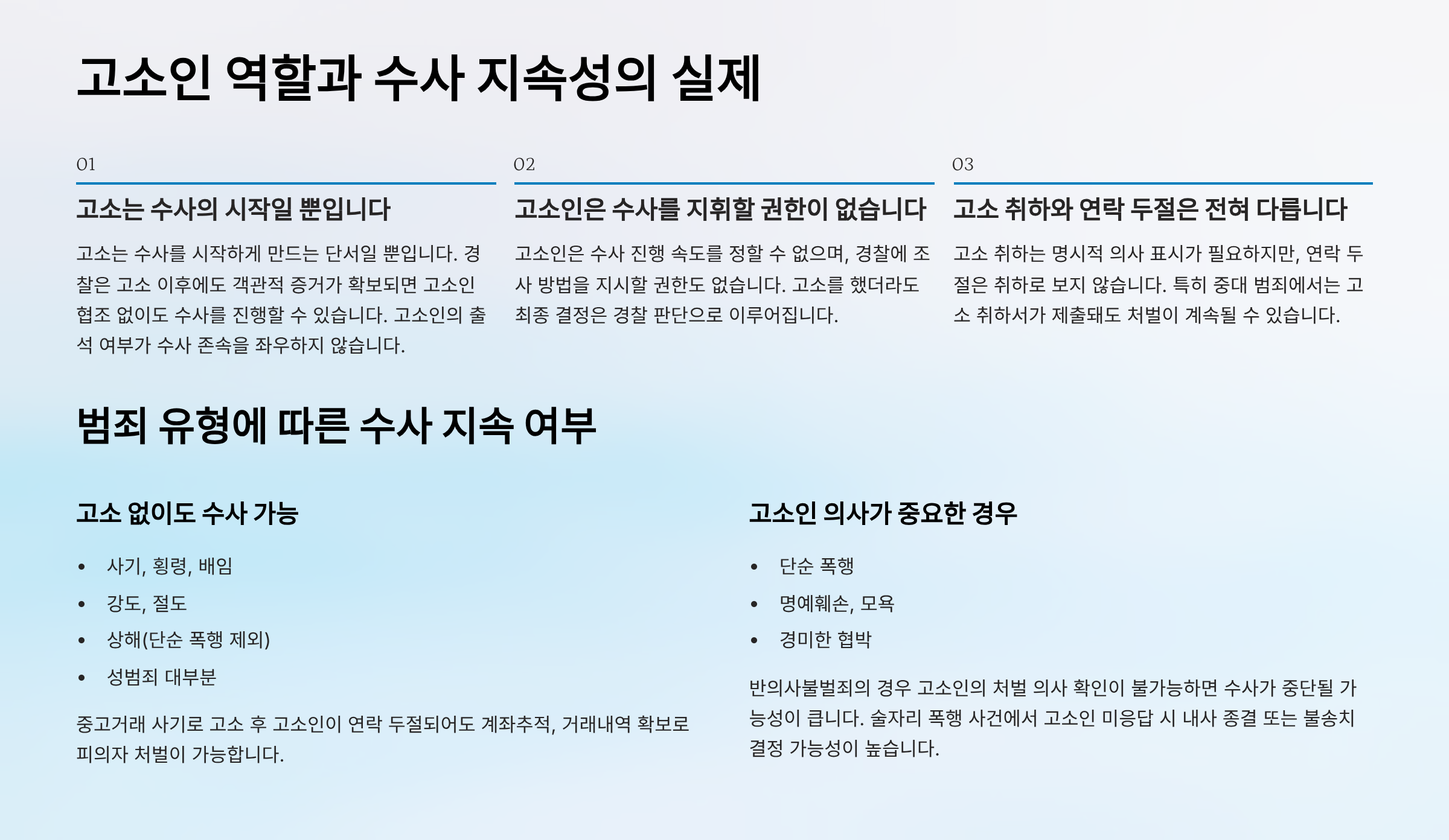 고소인 역할과 수사 지속성의 실제

01

고소는 수사의 시작일 뿐입니다

고소는 수사를 시작하게 만드는 단서일 뿐입니다. 경찰은 고소 이후에도 객관적 증거가 확보되면 고소인 협조 없이도 수사를 진행할 수 있습니다. 고소인의 출석 여부가 수사 존속을 좌우하지 않습니다.

02

고소인은 수사를 지휘할 권한이 없습니다

고소인은 수사 진행 속도를 정할 수 없으며, 경찰에 조사 방법을 지시할 권한도 없습니다. 고소를 했더라도 최종 결정은 경찰 판단으로 이루어집니다.

03

고소 취하와 연락 두절은 전혀 다릅니다

고소 취하는 명시적 의사 표시가 필요하지만, 연락 두절은 취하로 보지 않습니다. 특히 중대 범죄에서는 고소 취하서가 제출돼도 처벌이 계속될 수 있습니다.

범죄 유형에 따른 수사 지속 여부

고소 없이도 수사 가능

• 사기, 횡령, 배임
• 강도, 절도
• 상해(단순 폭행 제외)
• 성범죄 대부분

중고거래 사기로 고소 후 고소인이 연락 두절되어도 계좌추적, 거래내역 확보로 피의자 처벌이 가능합니다.

고소인 의사가 중요한 경우

• 단순 폭행
• 명예훼손, 모욕
• 경미한 협박

반의사불벌죄의 경우 고소인의 처벌 의사 확인이 불가능하면 수사가 중단될 가능성이 큽니다. 술자리 폭행 사건에서 고소인 미응답 시 내사 종결 또는 불송치 결정 가능성이 높습니다.